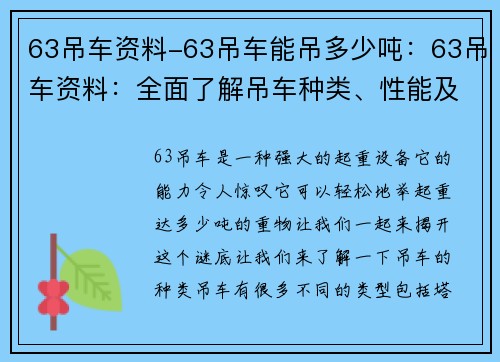 63吊车资料-63吊车能吊多少吨：63吊车资料：全面了解吊车种类、性能及

63吊车是一种强大的起重设备它的能力令人惊叹它可以轻松地举起重达多少吨的重物让我们一起来揭开这个谜底让我们来了解一下吊车的种类吊车有很多不同的类型包括塔